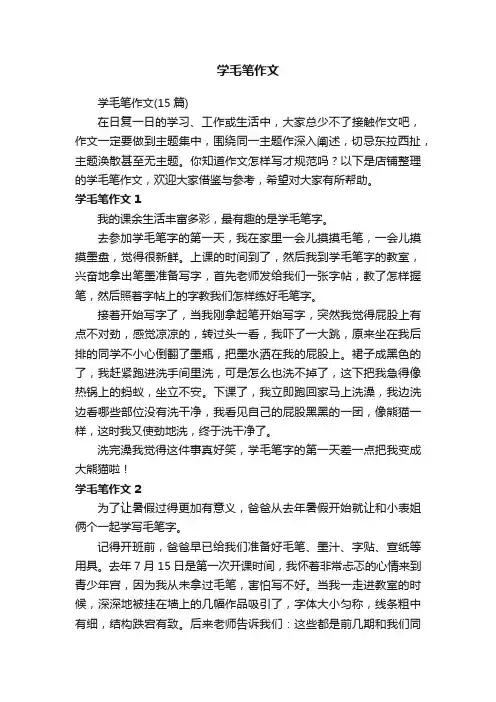 学毛笔作文

学毛笔作文(15 篇)

在日复一日的学习、工作或生活中，大家总少不了接触作文吧，作文一定要做到主题集中，围绕同一主题作深入阐述，切忌东拉西扯，主题涣散甚至无主题。你知道作文怎样写才规范吗？以下是店铺整理的学毛笔作文，欢迎大家借鉴与参考，希望对大家有所帮助。

学毛笔作文 1

我的课余生活丰富多彩，最有趣的是学毛笔字。

去参加学毛笔字的第一天，我在家里一会儿摸摸毛笔，一会儿摸摸墨盘，觉得很新鲜。上课的时间到了，然后我到学毛笔字的教室，兴奋地拿出笔墨准备写字，首先老师发给我们一张字帖，教了怎样握笔，然后照着字帖上的字教我们怎样练好毛笔字。

接着开始写字了，当我刚拿起笔开始写字，突然我觉得屁股上有点不对劲，感觉凉凉的，转过头一看，我吓了一大跳，原来坐在我后排的同学不小心倒翻了墨瓶，把墨水洒在我的屁股上。裙子成黑色的了，我赶紧跑进洗手间里洗，可是怎么也洗不掉了，这下把我急得像热锅上的蚂蚁，坐立不安。下课了，我立即跑回家马上洗澡，我边洗边看哪些部位没有洗干净，我看见自己的屁股黑黑的一团，像熊猫一样，这时我又使劲地洗，终于洗干净了。

洗完澡我觉得这件事真好笑，学毛笔字的第一天差一点把我变成大熊猫啦！

学毛笔作文 2

为了让暑假过得更加有意义，爸爸从去年暑假开始就让和小表姐俩个一起学写毛笔字。

记得开班前，爸爸早已给我们准备好毛笔、墨汁、字贴、宣纸等用具。去年 7 月 15 日是第一次开课时间，我怀着非常忐忑的心情来到青少年宫，因为我从未拿过毛笔，害怕写不好。当我一走进教室的时候，深深地被挂在墙上的几幅作品吸引了，字体大小匀称，线条粗中有细，结构跌宕有致。后来老师告诉我们：这些都是前几期和我们同